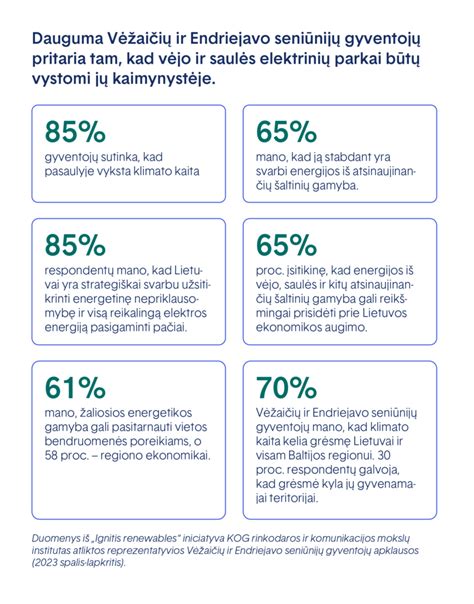 Dauguma Vėžaičių ir Endriejavo seniūnijų gyventojų pritaria tam, kad vėjo ir saulės elektrinių parkai būtų vystomi jų kaimynystėje.

85%
gyventojų sutinka, kad pasaulyje vyksta klimato kaita

65%
mano, kad ją stabdant yra svarbi energijos iš atsinaujinančių šaltinių gamyba.

85%
respondentų mano, kad Lietuvai yra strategiškai svarbu užsitikrinti energetinę nepriklausomybę ir visą reikalingą elektros energiją pasigaminti pačiai.

65%
proc. įsitikinę, kad energijos iš vėjo, saulės ir kitų atsinaujinančių šaltinių gamyba gali reikšmingai prisidėti prie Lietuvos ekonomikos augimo.

61%
mano, žaliosios energetikos gamyba gali pasitarnauti vietos bendruomenės poreikiams, o 58 proc. – regiono ekonomikai.

70%
Vėžaičių ir Endriejavo seniūnijų gyventojų mano, kad klimato kaita kelia grėsmę Lietuvai ir visam Baltijos regionui. 30 proc. respondentų galvoja, kad grėsmė kyla jų gyvenamajai teritorijai.

Duomenys iš „Ignitis renewables" iniciatyva KOG rinkodaros ir komunikacijos mokslų institutas atliktos reprezentatyvios Vėžaičių ir Endriejavo seniūnijų gyventojų apklausos (2023 spalis-lapkritis).